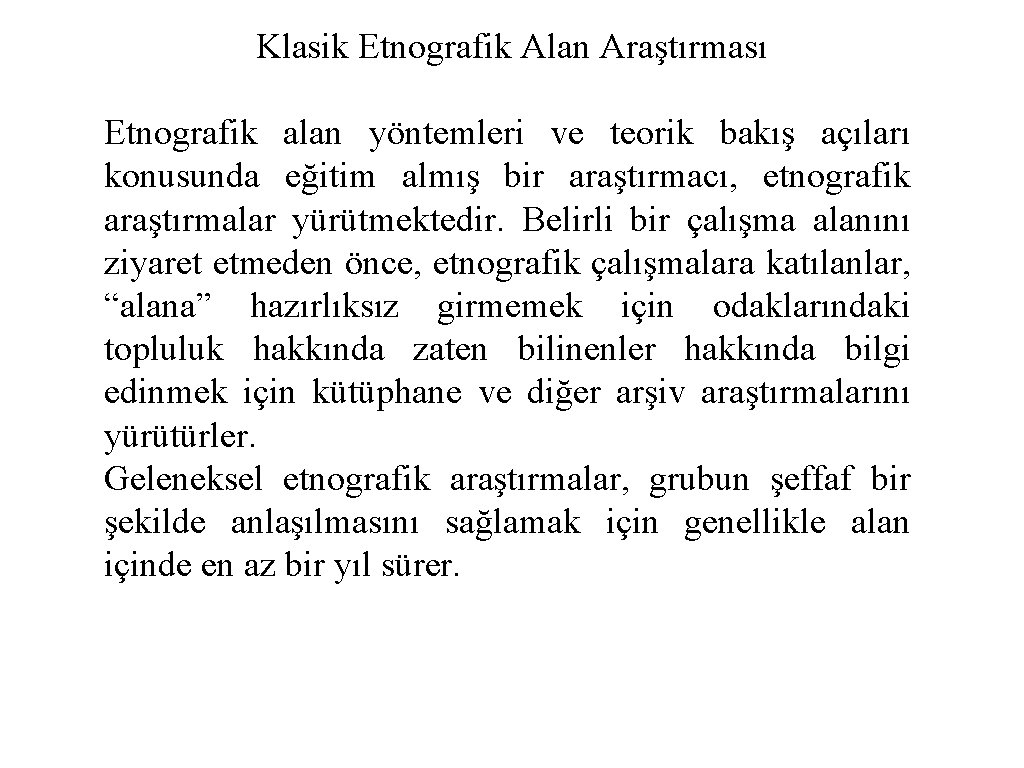 Klasik Etnografik Alan Araştırması

Etnografik alan yöntemleri ve teorik bakış açıları konusunda eğitim almış bir araştırmacı, etnografik araştırmalar yürütmektedir. Belirli bir çalışma alanını ziyaret etmeden önce, etnografik çalışmalara katılanlar, "alana" hazırlıksız girmemek için odaklarındaki topluluk hakkında zaten bilinenler hakkında bilgi edinmek için kütüphane ve diğer arşiv araştırmalarını yürütürler.

Geleneksel etnografik araştırmalar, grubun şeffaf bir şekilde anlaşılmasını sağlamak için genellikle alan içinde en az bir yıl sürer.